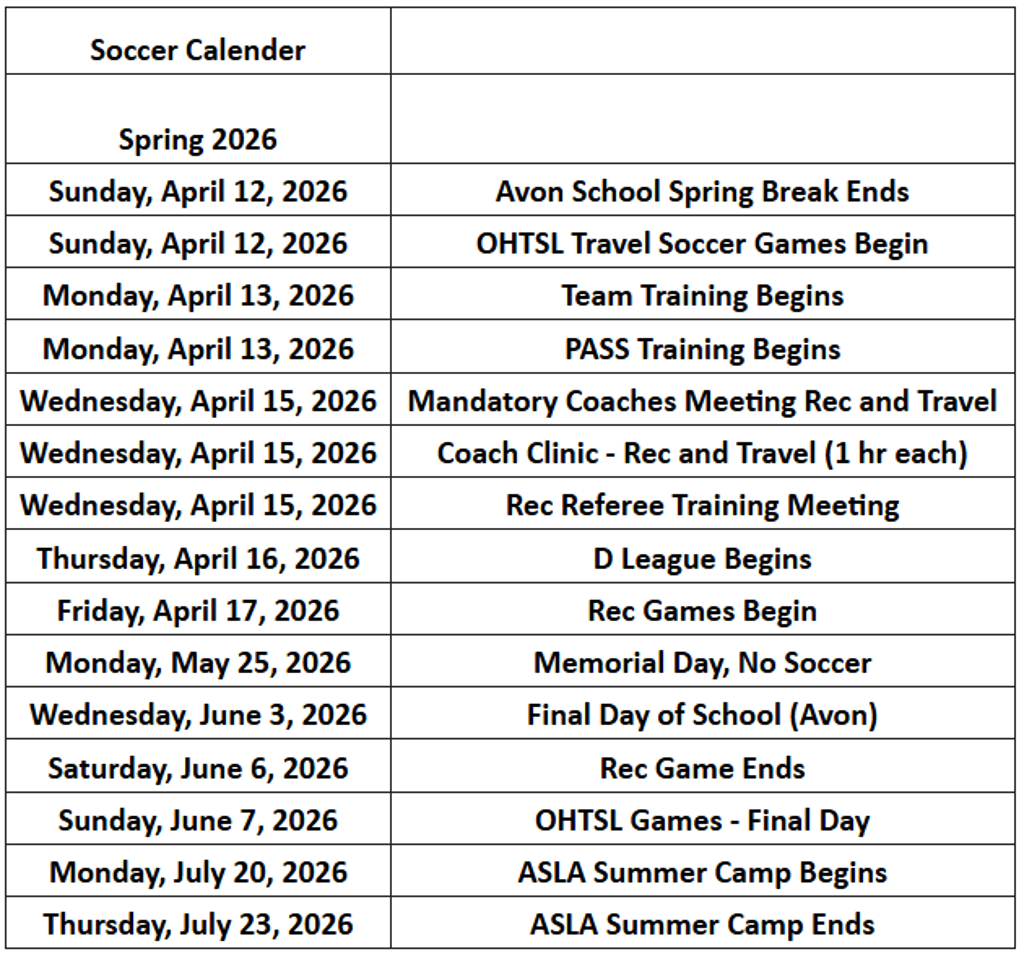 | Soccer Calender | |
|---|---|
| Spring 2026 | |
| Sunday, April 12, 2026 | Avon School Spring Break Ends |
| Sunday, April 12, 2026 | OHTSL Travel Soccer Games Begin |
| Monday, April 13, 2026 | Team Training Begins |
| Monday, April 13, 2026 | PASS Training Begins |
| Wednesday, April 15, 2026 | Mandatory Coaches Meeting Rec and Travel |
| Wednesday, April 15, 2026 | Coach Clinic - Rec and Travel (1 hr each) |
| Wednesday, April 15, 2026 | Rec Referee Training Meeting |
| Thursday, April 16, 2026 | D League Begins |
| Friday, April 17, 2026 | Rec Games Begin |
| Monday, May 25, 2026 | Memorial Day, No Soccer |
| Wednesday, June 3, 2026 | Final Day of School (Avon) |
| Saturday, June 6, 2026 | Rec Game Ends |
| Sunday, June 7, 2026 | OHTSL Games - Final Day |
| Monday, July 20, 2026 | ASLA Summer Camp Begins |
| Thursday, July 23, 2026 | ASLA Summer Camp Ends |